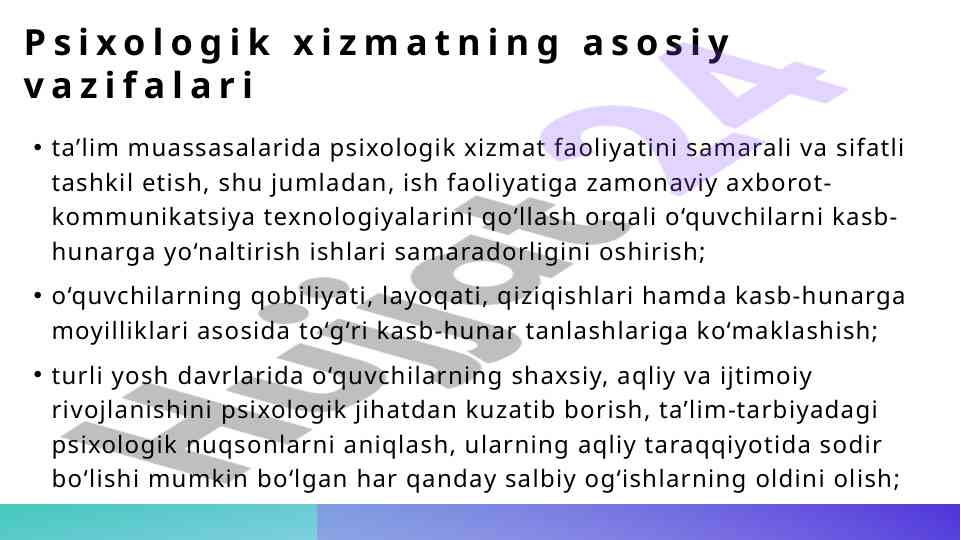 Psixologik xizmatning asosiy vazifalari

• ta’lim muassasalarida psixologik xizmat faoliyatini samarali va sifatli tashkil etish, shu jumladan, ish faoliyatiga zamonaviy axborot-kommunikatsiya texnologiyalarini qo‘llash orqali o‘quvchilarni kasb-hunarga yo‘naltirish ishlari samaradorligini oshirish;

• o‘quvchilarning qobiliyati, layoqati, qiziqishlari hamda kasb-hunarga moyilliklari asosida to‘g‘ri kasb-hunar tanlashlariga ko‘maklashish;

• turli yosh davrlarida o‘quvchilarning shaxsiy, aqliy va ijtimoiy rivojlanishini psixologik jihatdan kuzatib borish, ta’lim-tarbiyadagi psixologik nuqsonlarni aniqlash, ularning aqliy taraqqiyotida sodir bo‘lishi mumkin bo‘lgan har qanday salbiy og‘ishlarning oldini olish;

Hujjat24